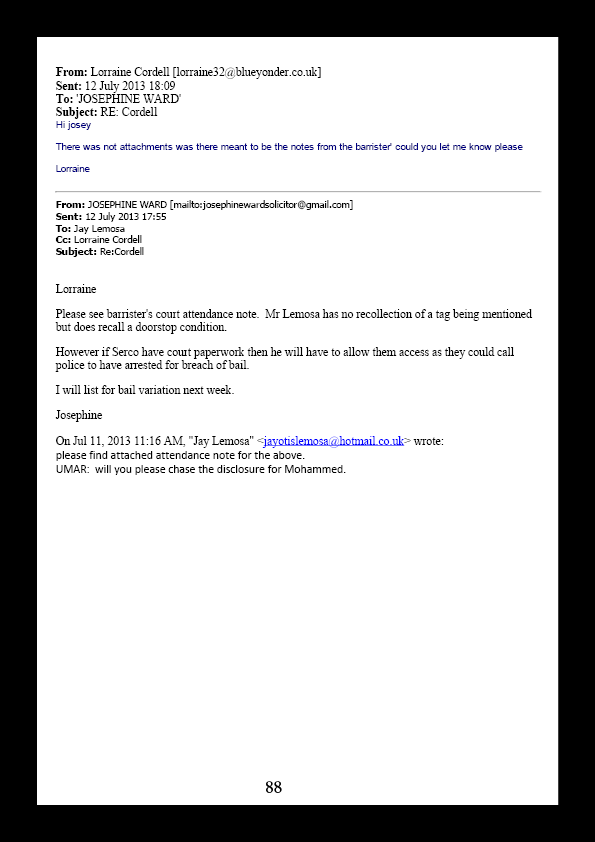 From: Lorraine Cordell [lorraine32@blueyonder.co.uk]
Sent: 12 July 2013 18:09
To: 'JOSEPHINE WARD'
Subject: RE: Cordell
Hi josey

There was not attachments was there meant to be the notes from the barrister' could you let me know please

Lorraine

From: JOSEPHINE WARD [mailto:josephinewardsolicitor@gmail.com]
Sent: 12 July 2013 17:55
To: Jay Lemosa
Cc: Lorraine Cordell
Subject: Re:Cordell

Lorraine

Please see barrister's court attendance note. Mr Lemosa has no recollection of a tag being mentioned but does recall a doorstop condition.

However if Serco have court paperwork then he will have to allow them access as they could call police to have arrested for breach of bail.

I will list for bail variation next week.

Josephine

On Jul 11, 2013 11:16 AM, "Jay Lemosa" <jayotislemosa@hotmail.co.uk> wrote:
please find attached attendance note for the above.
UMAR: will you please chase the disclosure for Mohammed.

88